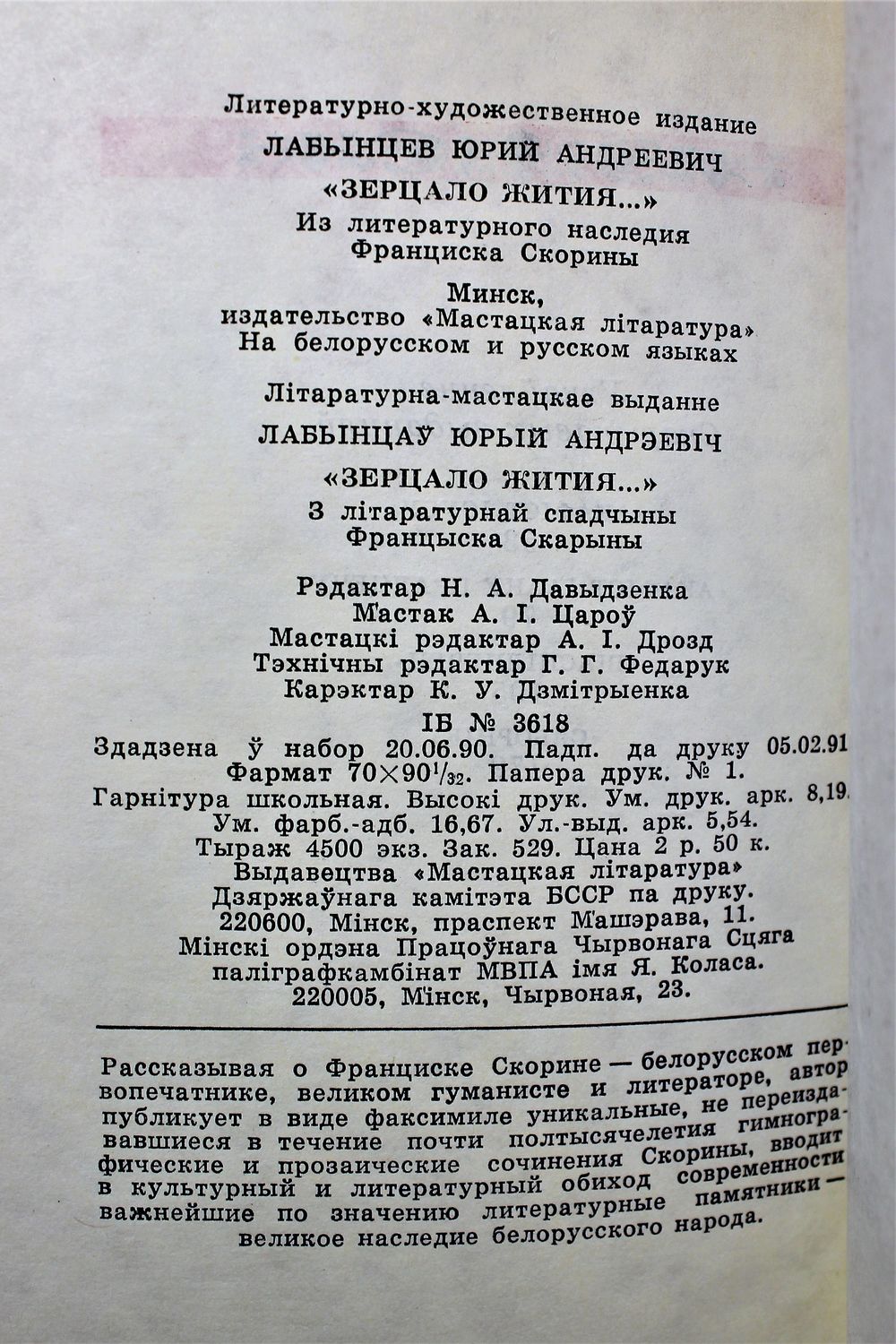 Литературно-художественное издание
ЛАБЫНЦЕВ ЮРИЙ АНДРЕЕВИЧ
«ЗЕРЦАЛО ЖИТИЯ...»
Из литературного наследия Франциска Скорины

Минск,
издательство «Мастацкая літаратура»
На белорусском и русском языках

Літаратурна-мастацкае выданне
ЛАБЫНЦАЎ ЮРЫЙ АНДРЭЕВІЧ
«ЗЕРЦАЛО ЖИТИЯ...»
З літаратурнай спадчыны Францыска Скарыны

Рэдактар Н. А. Давыдзенка
Мастак А. І. Цароў
Мастацкі рэдактар А. І. Дрозд
Тэхнічны рэдактар Г. Г. Федарук
Карэктар К. У. Дзмітрыенка

ІБ № 3618
Здадзена ў набор 20.06.90. Падп. да друку 05.02.91
Фармат $70\times90^1/_{32}$. Папера друк. № 1.
Гарнітура школьная. Высокі друк. Ум. друк. арк. 8,19.
Ум. фарб.-адб. 16,67. Ул.-выд. арк. 5,54.
Тыраж 4500 экз. Зак. 529. Цана 2 р. 50 к.
Выдавецтва «Мастацкая літаратура»
Дзяржаўнага камітэта БССР па друку.
220600, Мінск, праспект Машэрава, 11.
Мінскі ордэна Працоўнага Чырвонага Сцяга паліграфкамбінат МВПА імя Я. Коласа.
220005, Мінск, Чырвоная, 23.

Рассказывая о Франциске Скорине — белорусском первопечатнике, великом гуманисте и литераторе, автор публикует в виде факсимиле уникальные, не переиздававшиеся в течение почти полтысячелетия гимнографические и прозаические сочинения Скорины, вводит в культурный и литературный обиход современности важнейшие по значению литературные памятники — великое наследие белорусского народа.